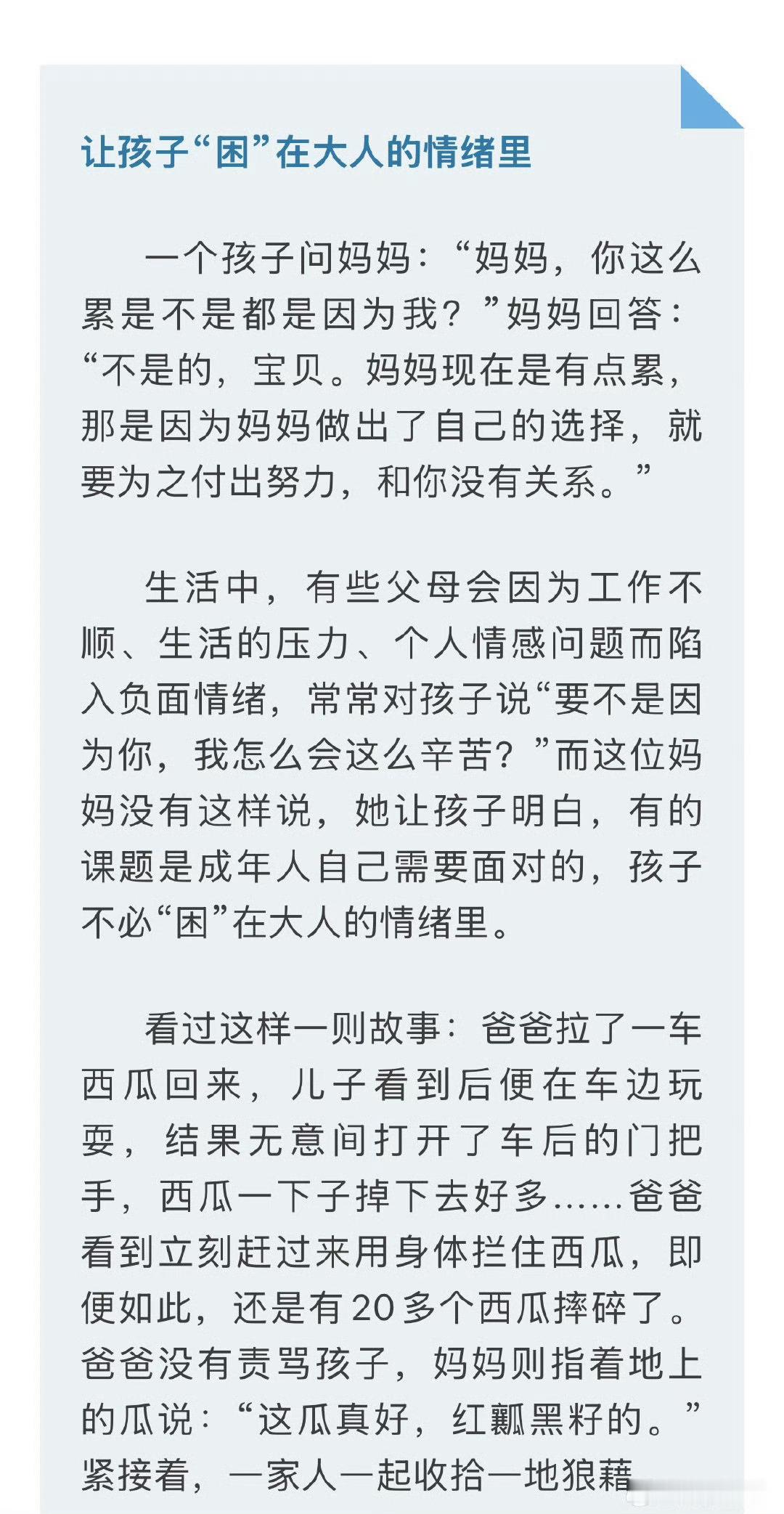 让孩子“困”在大人的情绪里

一个孩子问妈妈：“妈妈，你这么累是不是都是因为我？”妈妈回答：“不是的，宝贝。妈妈现在是有点累，那是因为妈妈做出了自己的选择，就要为之付出努力，和你没有关系。”

生活中，有些父母会因为工作不顺、生活的压力、个人情感问题而陷入负面情绪，常常对孩子说“要不是因为你，我怎么会这么辛苦？”而这位妈妈没有这样说，她让孩子明白，有的课题是成年人自己需要面对的，孩子不必“困”在大人的情绪里。

看过这样一则故事：爸爸拉了一车西瓜回来，儿子看到后便在车边玩耍，结果无意间打开了车后的门把手，西瓜一下子掉下去好多……爸爸看到立刻赶过来用身体拦住西瓜，即便如此，还是有20多个西瓜摔碎了。爸爸没有责骂孩子，妈妈则指着地上的瓜说：“这瓜真好，红瓤黑籽的。”紧接着，一家人一起收拾一地狼藉